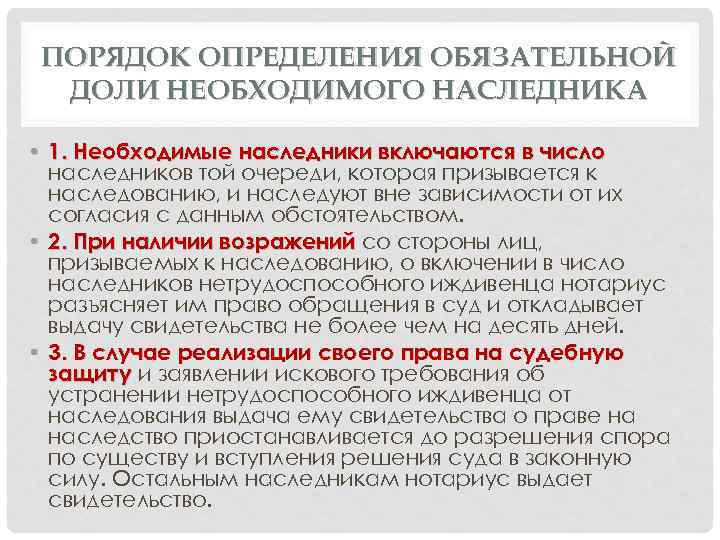 ПОРЯДОК ОПРЕДЕЛЕНИЯ ОБЯЗАТЕЛЬНОЙ ДОЛИ НЕОБХОДИМОГО НАСЛЕДНИКА

• 1. Необходимые наследники включаются в число наследников той очереди, которая призывается к наследованию, и наследуют вне зависимости от их согласия с данным обстоятельством.

• 2. При наличии возражений со стороны лиц, призываемых к наследованию, о включении в число наследников нетрудоспособного иждивенца нотариус разъясняет им право обращения в суд и откладывает выдачу свидетельства не более чем на десять дней.

• 3. В случае реализации своего права на судебную защиту и заявлении искового требования об устранении нетрудоспособного иждивенца от наследования выдача ему свидетельства о праве на наследство приостанавливается до разрешения спора по существу и вступления решения суда в законную силу. Остальным наследникам нотариус выдает свидетельство.